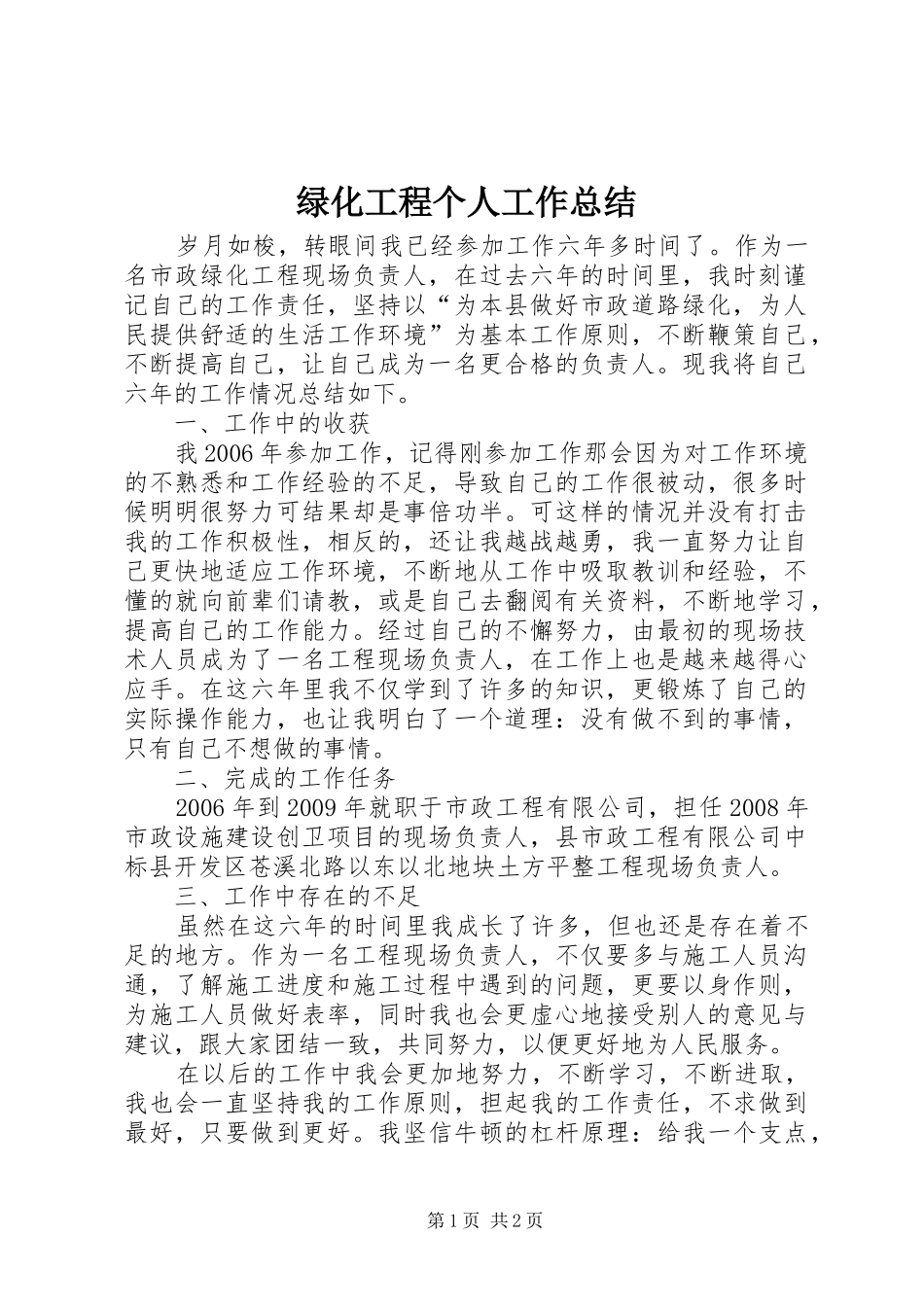 绿化工程个人工作总结

岁月如梭，转眼间我已经参加工作六年多时间了。作为一名市政绿化工程现场负责人，在过去六年的时间里，我时刻谨记自己的工作责任，坚持以“为本县做好市政道路绿化，为人民提供舒适的生活工作环境”为基本工作原则，不断鞭策自己，不断提高自己，让自己成为一名更合格的负责人。现我将自己六年的工作情况总结如下。

一、工作中的收获

我2006年参加工作，记得刚参加工作那会因为对工作环境的不熟悉和工作经验的不足，导致自己的工作很被动，很多时候明明很努力可结果却是事倍功半。可这样的情况并没有打击我的工作积极性，相反的，还让我越战越勇，我一直努力让自己更快地适应工作环境，不断地从工作中吸取教训和经验，不懂的就向前辈们请教，或是自己去翻阅有关资料，不断地学习，提高自己的工作能力。经过自己的不懈努力，由最初的现场技术人员成为了一名工程现场负责人，在工作上也是越来越得心应手。在这六年里我不仅学到了许多的知识，更锻炼了自己的实际操作能力，也让我明白了一个道理：没有做不到的事情，只有自己不想做的事情。

二、完成的工作任务

2006年到2009年就职于市政工程有限公司，担任2008年市政设施建设创卫项目的现场负责人，县市政工程有限公司中标县开发区苍溪北路以东以北地块土方平整工程现场负责人。

三、工作中存在的不足

虽然在这六年的时间里我成长了许多，但也还是存在着不足的地方。作为一名工程现场负责人，不仅要多与施工人员沟通，了解施工进度和施工过程中遇到的问题，更要以身作则，为施工人员做好表率，同时我也会更虚心地接受别人的意见与建议，跟大家团结一致，共同努力，以便更好地为人民服务。

在以后的工作中我会更加地努力，不断学习，不断进取，我也会一直坚持我的工作原则，担起我的工作责任，不求做到最好，只要做到更好。我坚信牛顿的杠杆原理：给我一个支点，

第1页 共2页